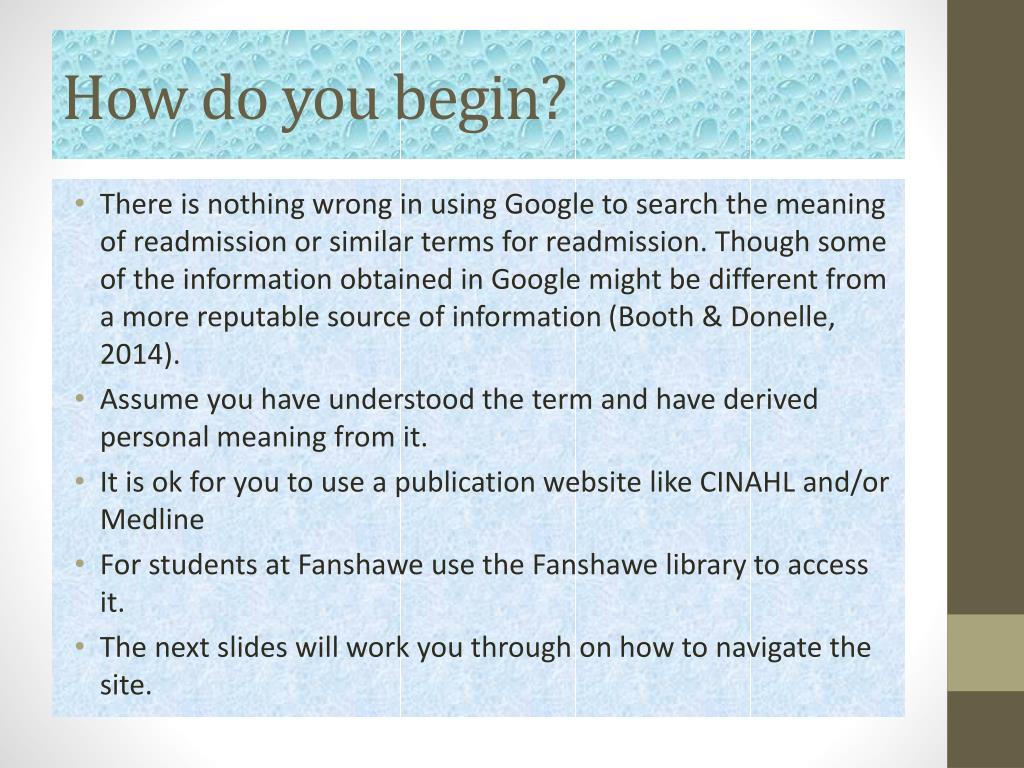 How do you begin?

• There is nothing wrong in using Google to search the meaning of readmission or similar terms for readmission. Though some of the information obtained in Google might be different from a more reputable source of information (Booth & Donelle, 2014).
• Assume you have understood the term and have derived personal meaning from it.
• It is ok for you to use a publication website like CINAHL and/or Medline
• For students at Fanshawe use the Fanshawe library to access it.
• The next slides will work you through on how to navigate the site.